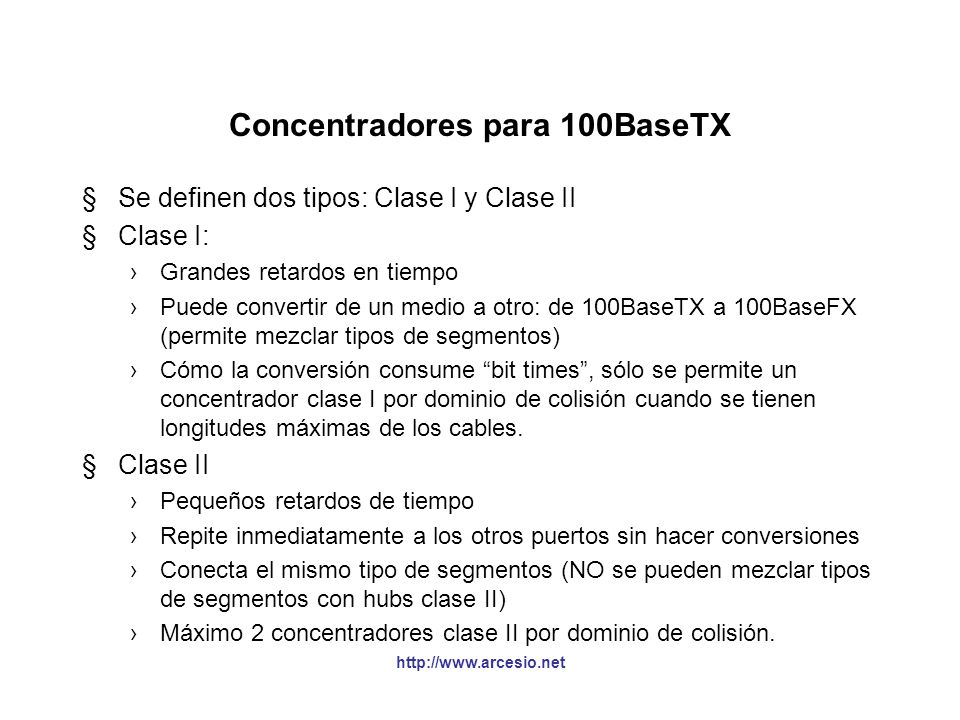 Concentradores para 100BaseTX

§ Se definen dos tipos: Clase I y Clase II

§ Clase I:

› Grandes retardos en tiempo

› Puede convertir de un medio a otro: de 100BaseTX a 100BaseFX (permite mezclar tipos de segmentos)

› Cómo la conversión consume “bit times”, sólo se permite un concentrador clase I por dominio de colisión cuando se tienen longitudes máximas de los cables.

§ Clase II

› Pequeños retardos de tiempo

› Repite inmediatamente a los otros puertos sin hacer conversiones

› Conecta el mismo tipo de segmentos (NO se pueden mezclar tipos de segmentos con hubs clase II)

› Máximo 2 concentradores clase II por dominio de colisión.

http://www.arcesio.net